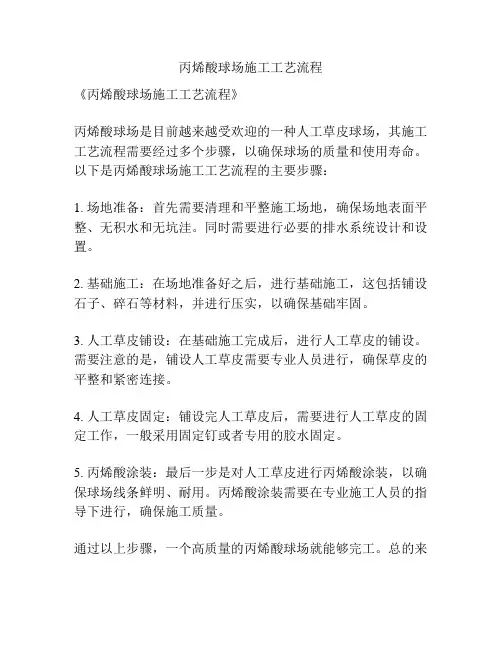 丙烯酸球场施工工艺流程

《丙烯酸球场施工工艺流程》

丙烯酸球场是目前越来越受欢迎的一种人工草皮球场，其施工工艺流程需要经过多个步骤，以确保球场的质量和使用寿命。以下是丙烯酸球场施工工艺流程的主要步骤：

1. 场地准备：首先需要清理和平整施工场地，确保场地表面平整、无积水和无坑洼。同时需要进行必要的排水系统设计和设置。

2. 基础施工：在场地准备好之后，进行基础施工，这包括铺设石子、碎石等材料，并进行压实，以确保基础牢固。

3. 人工草皮铺设：在基础施工完成后，进行人工草皮的铺设。需要注意的是，铺设人工草皮需要专业人员进行，确保草皮的平整和紧密连接。

4. 人工草皮固定：铺设完人工草皮后，需要进行人工草皮的固定工作，一般采用固定钉或者专用的胶水固定。

5. 丙烯酸涂装：最后一步是对人工草皮进行丙烯酸涂装，以确保球场线条鲜明、耐用。丙烯酸涂装需要在专业施工人员的指导下进行，确保施工质量。

通过以上步骤，一个高质量的丙烯酸球场就能够完工。总的来